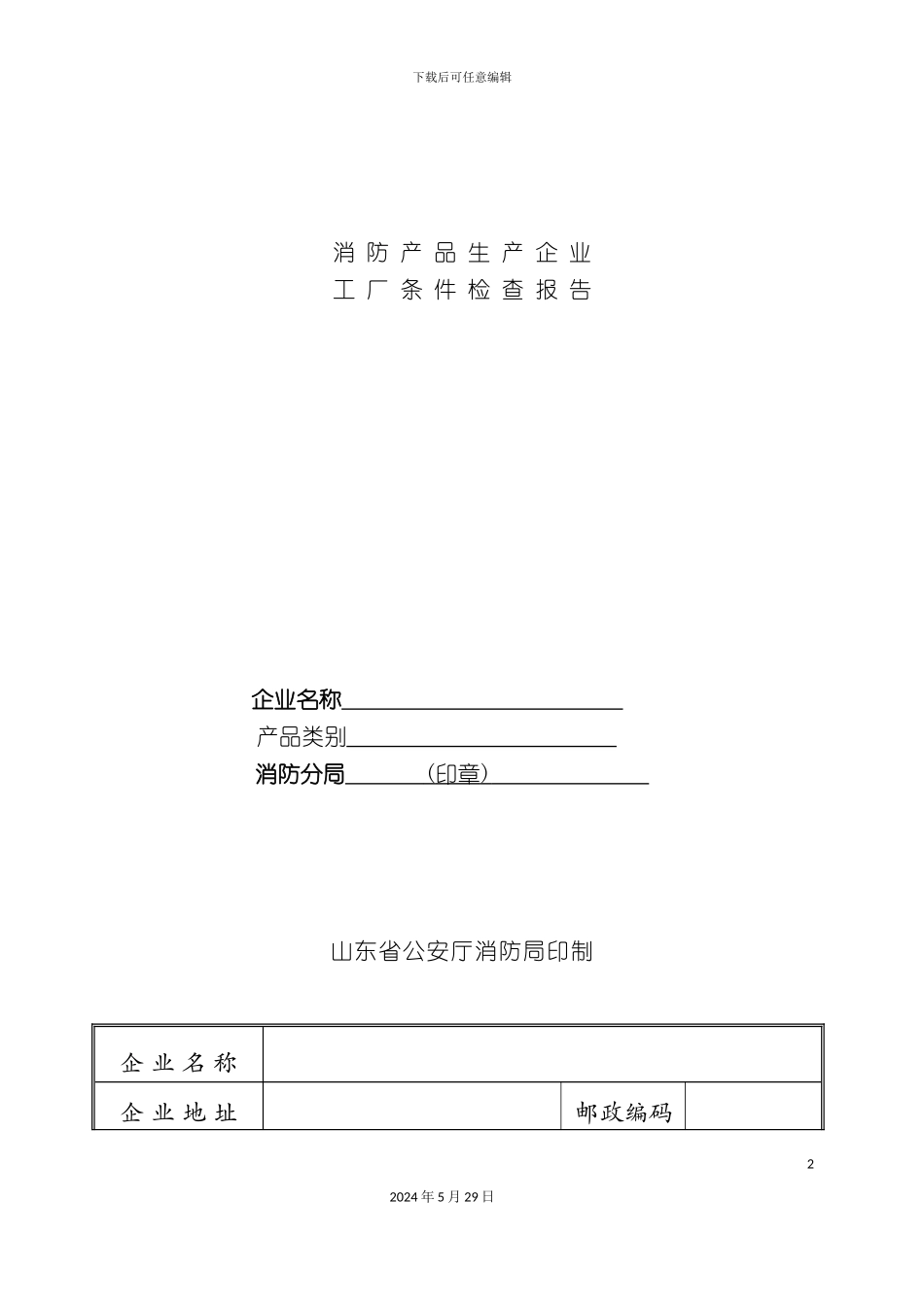 下载后可任意编辑

消防产品生产企业
工厂条件检查报告

企业名称
产品类别
消防分局 （印章）

山东省公安厅消防局印制

| 企业名称 | | | |
|---|---|---|---|
| 企业地址 | | 邮政编码 | |

2

2024年5月29日